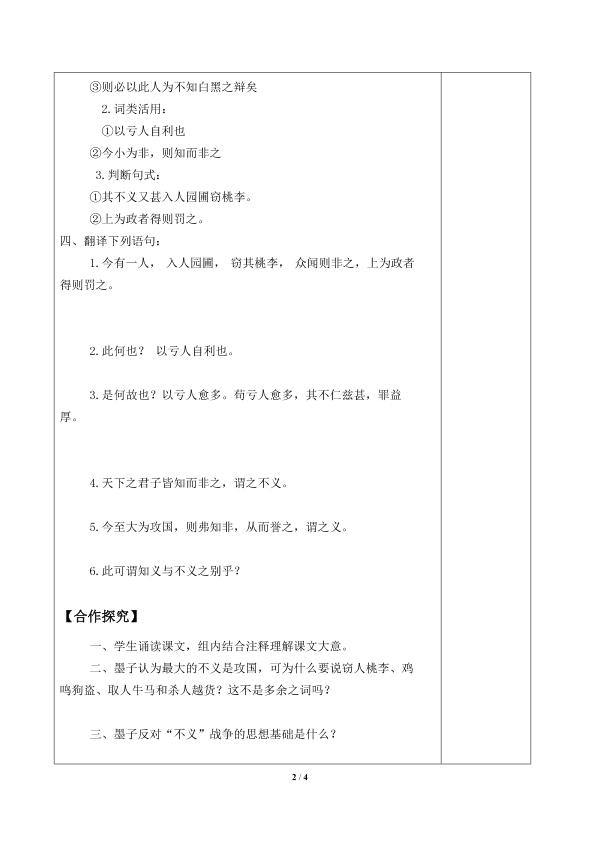 ③则必以此人为不知白黑之辩矣

2. 词类活用：

①以亏人自利也

②今小为非，则知而非之

3. 判断句式：

①其不义又甚入人园圃窃桃李。

②上为政者得则罚之。

四、翻译下列语句：

1. 今有一人， 入人园圃， 窃其桃李， 众闻则非之，上为政者得则罚之。

2. 此何也？ 以亏人自利也。

3. 是何故也？以亏人愈多。苟亏人愈多，其不仁兹甚，罪益厚。

4. 天下之君子皆知而非之，谓之不义。

5. 今至大为攻国，则弗知非，从而誉之，谓之义。

6. 此可谓知义与不义之别乎？

【合作探究】

一、学生诵读课文，组内结合注释理解课文大意。

二、墨子认为最大的不义是攻国，可为什么要说窃人桃李、鸡鸣狗盗、取人牛马和杀人越货？这不是多余之词吗？

三、墨子反对“不义”战争的思想基础是什么？

2 / 4